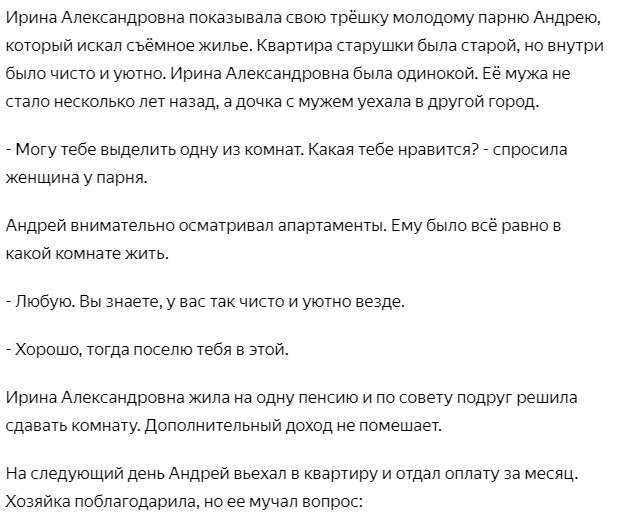 Ирина Александровна показывала свою трёшку молодому парню Андрею, который искал съёмное жилье. Квартира старушки была старой, но внутри было чисто и уютно. Ирина Александровна была одинокой. Её мужа не стало несколько лет назад, а дочка с мужем уехала в другой город.

- Могу тебе выделить одну из комнат. Какая тебе нравится? - спросила женщина у парня.

Андрей внимательно осматривал апартаменты. Ему было всё равно в какой комнате жить.

- Любую. Вы знаете, у вас так чисто и уютно везде.

- Хорошо, тогда поселю тебя в этой.

Ирина Александровна жила на одну пенсию и по совету подруг решила сдавать комнату. Дополнительный доход не помешает.

На следующий день Андрей въехал в квартиру и отдал оплату за месяц. Хозяйка поблагодарила, но ее мучал вопрос: